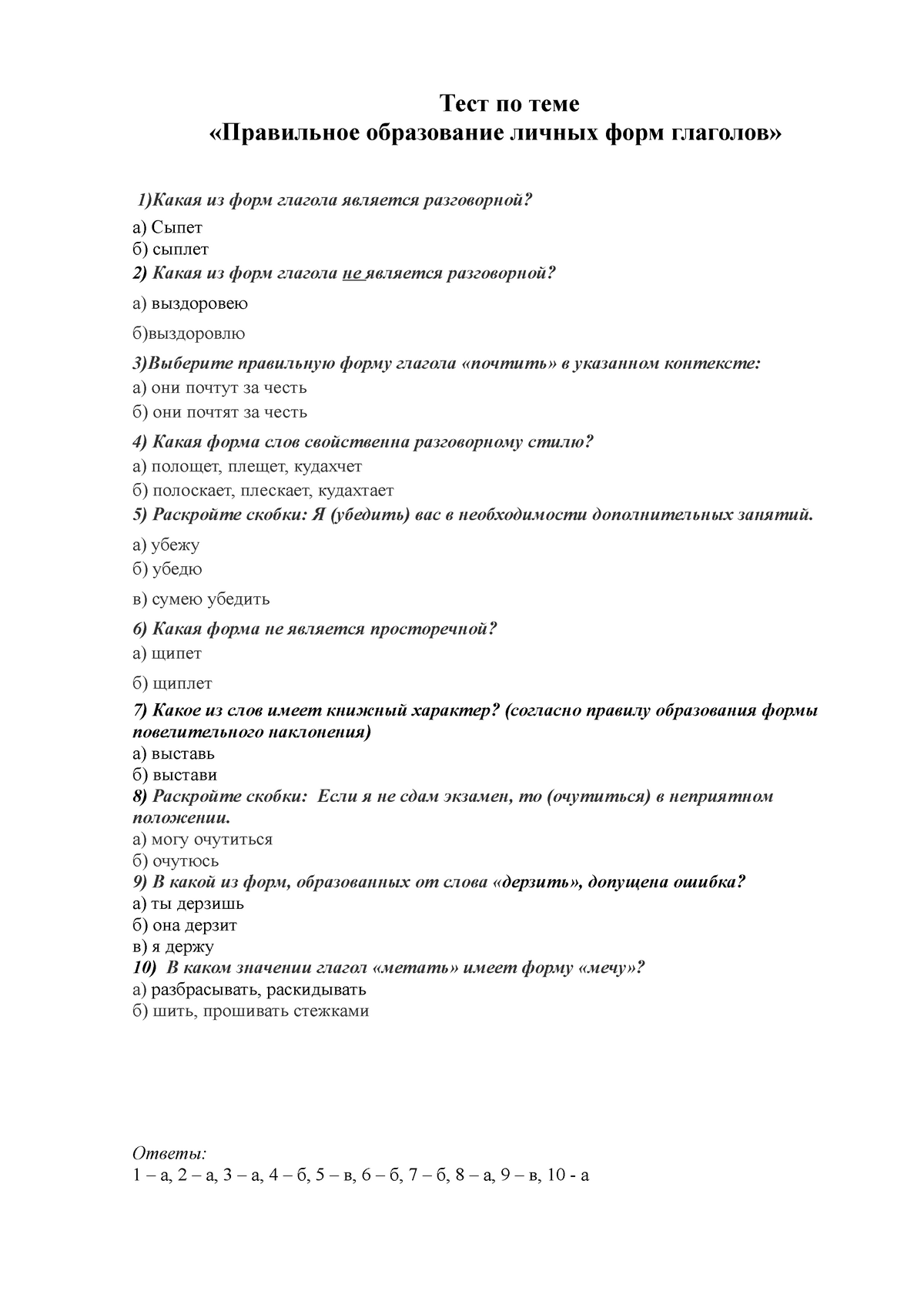 Тест по теме
«Правильное образование личных форм глаголов»

1)Какая из форм глагола является разговорной?
а) Сыпет
б) сыплет
2) Какая из форм глагола не является разговорной?
а) выздоровею
б)выздоровлю
3)Выберите правильную форму глагола «почтить» в указанном контексте:
а) они почтут за честь
б) они почтят за честь
4) Какая форма слов свойственна разговорному стилю?
а) полощет, плещет, кудахчет
б) полоскает, плескает, кудахтает
5) Раскройте скобки: Я (убедить) вас в необходимости дополнительных занятий.
а) убежу
б) убедю
в) сумею убедить
6) Какая форма не является просторечной?
а) щипет
б) щиплет
7) Какое из слов имеет книжный характер? (согласно правилу образования формы повелительного наклонения)
а) выставь
б) выстави
8) Раскройте скобки: Если я не сдам экзамен, то (очутиться) в неприятном положении.
а) могу очутиться
б) очутюсь
9) В какой из форм, образованных от слова «дерзить», допущена ошибка?
а) ты дерзишь
б) она дерзит
в) я держу
10) В каком значении глагол «метать» имеет форму «мечу»?
а) разбрасывать, раскидывать
б) шить, прошивать стежками

Ответы:
1 – а, 2 – а, 3 – а, 4 – б, 5 – в, 6 – б, 7 – б, 8 – а, 9 – в, 10 - а